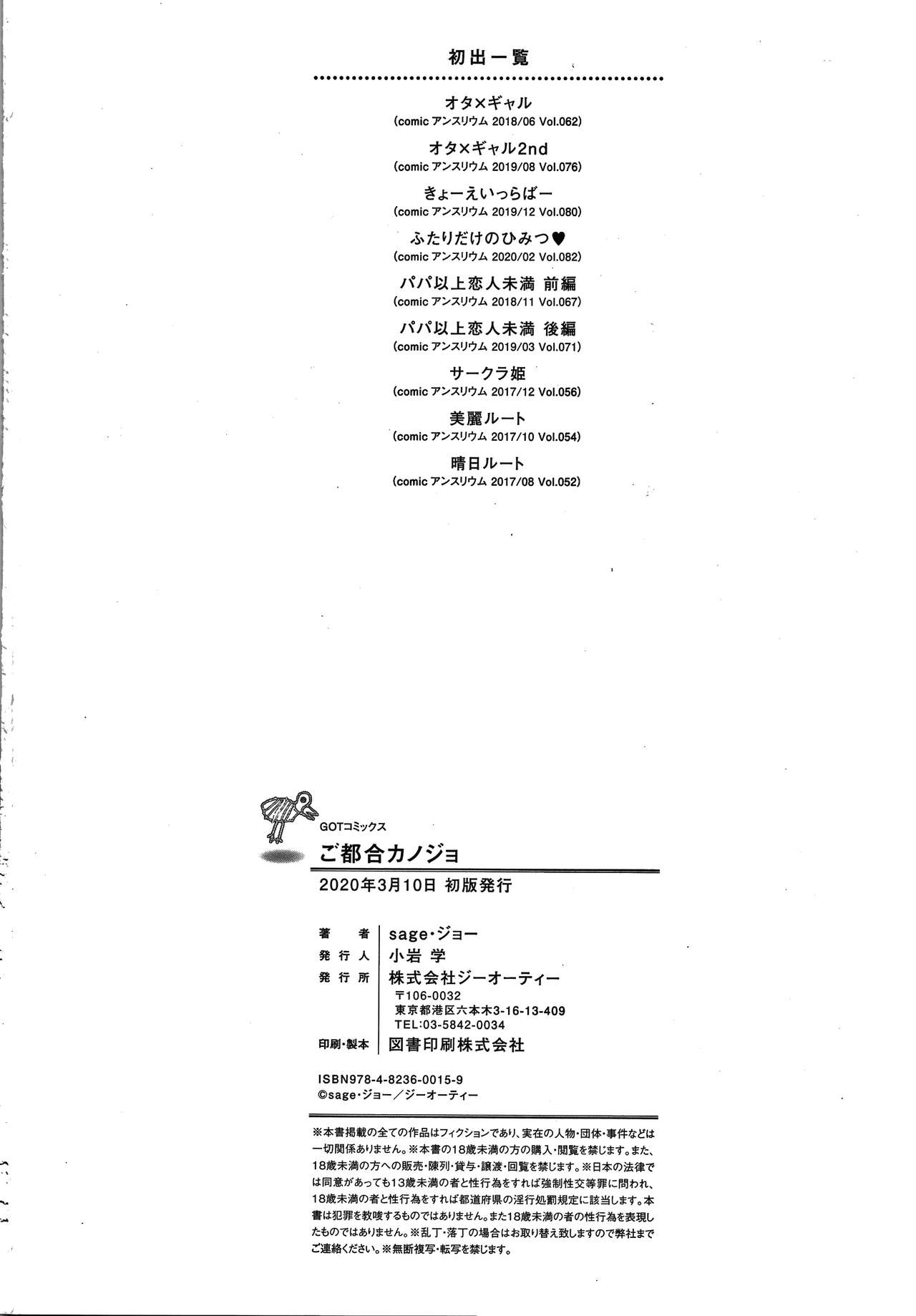 初出一覧

オタ×ギャル
(comic アンスリウム 2018/06 Vol.062)

オタ×ギャル2nd
(comic アンスリウム 2019/08 Vol.076)

きょーえいっらばー
(comic アンスリウム 2019/12 Vol.080)

ふたりだけのひみつ♥
(comic アンスリウム 2020/02 Vol.082)

パパ以上恋人未満 前編
(comic アンスリウム 2018/11 Vol.067)

パパ以上恋人未満 後編
(comic アンスリウム 2019/03 Vol.071)

サークラ姫
(comic アンスリウム 2017/12 Vol.056)

美麗ルート
(comic アンスリウム 2017/10 Vol.054)

晴日ルート
(comic アンスリウム 2017/08 Vol.052)

GOTコミックス
ご都合カノジョ
2020年3月10日 初版発行

著者 sage・ジョー
発行人 小岩 学
発行所 株式会社ジーオーティー
〒106-0032
東京都港区六本木3-16-13-409
TEL:03-5842-0034
印刷・製本 図書印刷株式会社

ISBN978-4-8236-0015-9
©sage・ジョー/ジーオーティー

※本書掲載の全ての作品はフィクションであり、実在の人物・団体・事件などは一切関係ありません。※本書の18歳未満の方の購入・閲覧を禁じます。また、18歳未満の方への販売・陳列・貸与・譲渡・回覧を禁じます。※日本の法律では同意があっても13歳未満の者と性行為をすれば強制性交等罪に問われ、18歳未満の者と性行為をすれば都道府県の淫行処罰規定に該当します。本書は犯罪を教唆するものではありません。また18歳未満の者の性行為を表現したものではありません。※乱丁・落丁の場合はお取り替え致しますので弊社までご連絡ください。※無断複写・転写を禁じます。